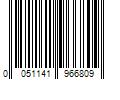 0 051141 966809